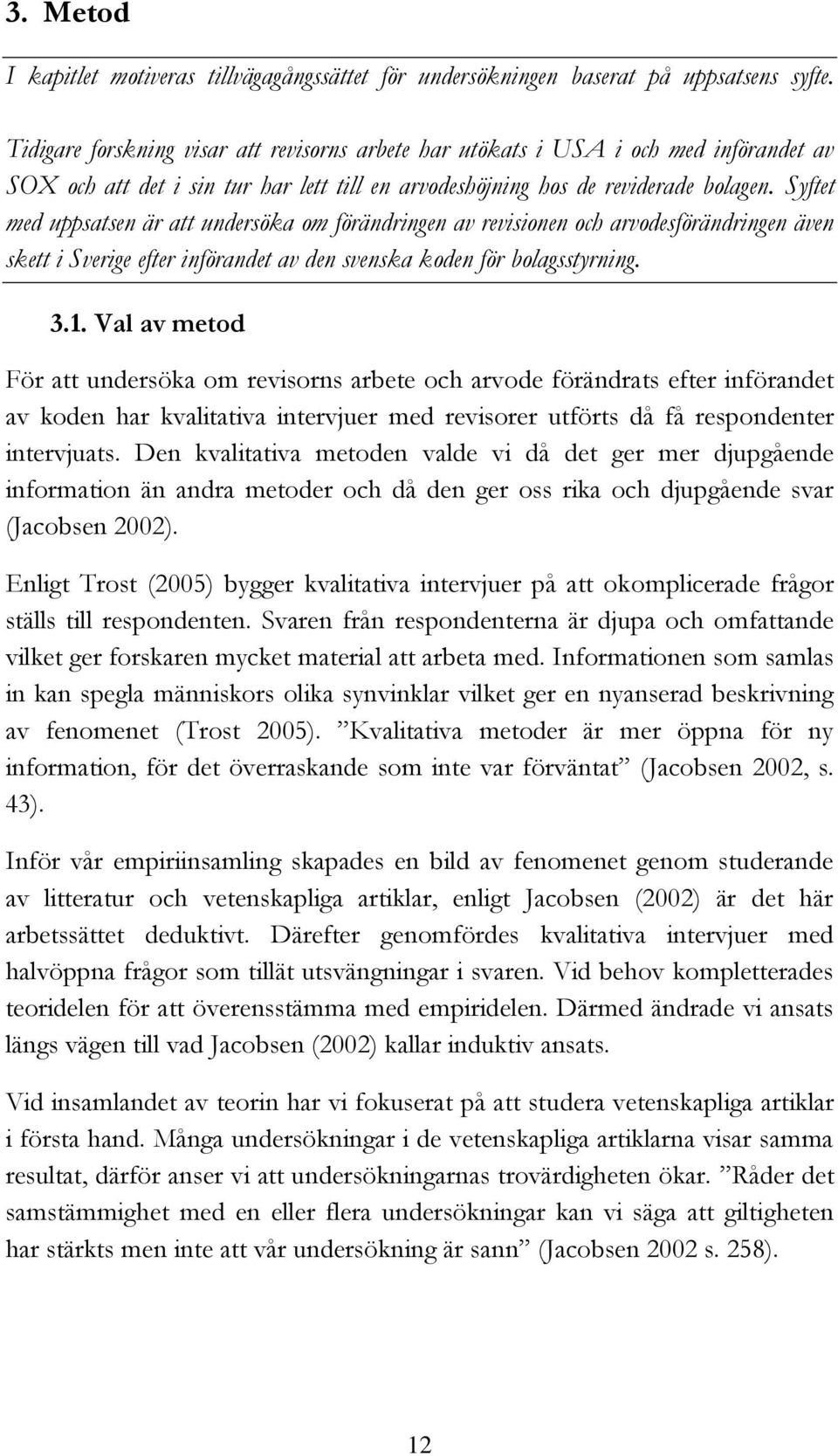 3. Metod

I kapitlet motiveras tillvägagångssättet för undersökningen baserat på uppsatsens syfte.

Tidigare forskning visar att revisorns arbete har utökats i USA i och med införandet av SOX och att det i sin tur har lett till en arvodeshöjning hos de reviderade bolagen. Syftet med uppsatsen är att undersöka om förändringen av revisionen och arvodesförändringen även skett i Sverige efter införandet av den svenska koden för bolagsstyrning.

3.1. Val av metod

För att undersöka om revisorns arbete och arvode förändrats efter införandet av koden har kvalitativa intervjuer med revisorer utförts då få respondenter intervjuats. Den kvalitativa metoden valde vi då det ger mer djupgående information än andra metoder och då den ger oss rika och djupgående svar (Jacobsen 2002).

Enligt Trost (2005) bygger kvalitativa intervjuer på att okomplicerade frågor ställs till respondenten. Svaren från respondenterna är djupa och omfattande vilket ger forskaren mycket material att arbeta med. Informationen som samlas in kan spegla människors olika synvinklar vilket ger en nyanserad beskrivning av fenomenet (Trost 2005). ”Kvalitativa metoder är mer öppna för ny information, för det överraskande som inte var förväntat” (Jacobsen 2002, s. 43).

Inför vår empiriinsamling skapades en bild av fenomenet genom studerande av litteratur och vetenskapliga artiklar, enligt Jacobsen (2002) är det här arbetssättet deduktivt. Därefter genomfördes kvalitativa intervjuer med halvöppna frågor som tillät utsvängningar i svaren. Vid behov kompletterades teoridelen för att överensstämma med empiridelen. Därmed ändrade vi ansats längs vägen till vad Jacobsen (2002) kallar induktiv ansats.

Vid insamlandet av teorin har vi fokuserat på att studera vetenskapliga artiklar i första hand. Många undersökningar i de vetenskapliga artiklarna visar samma resultat, därför anser vi att undersökningarnas trovärdigheten ökar. ”Råder det samstämmighet med en eller flera undersökningar kan vi säga att giltigheten har stärkts men inte att vår undersökning är sann” (Jacobsen 2002 s. 258).

12